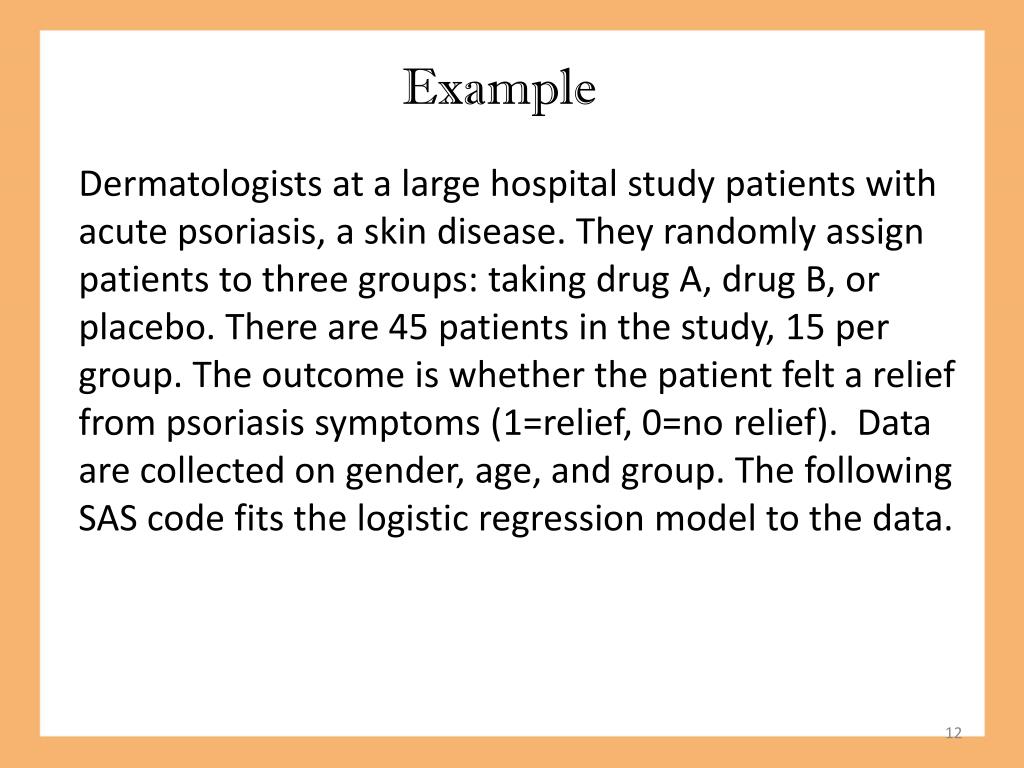 Example

Dermatologists at a large hospital study patients with acute psoriasis, a skin disease. They randomly assign patients to three groups: taking drug A, drug B, or placebo. There are 45 patients in the study, 15 per group. The outcome is whether the patient felt a relief from psoriasis symptoms (1=relief, 0=no relief). Data are collected on gender, age, and group. The following SAS code fits the logistic regression model to the data.

12